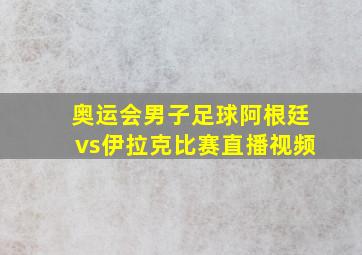 奥运会男子足球阿根廷vs伊拉克比赛直播视频